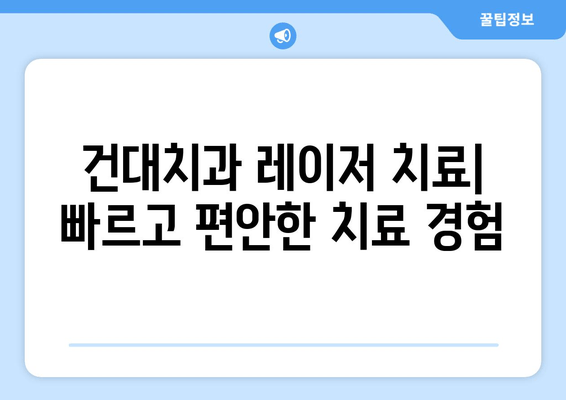 꿀팁정보

건대치과 레이저 치료| 빠르고 편안한 치료 경험